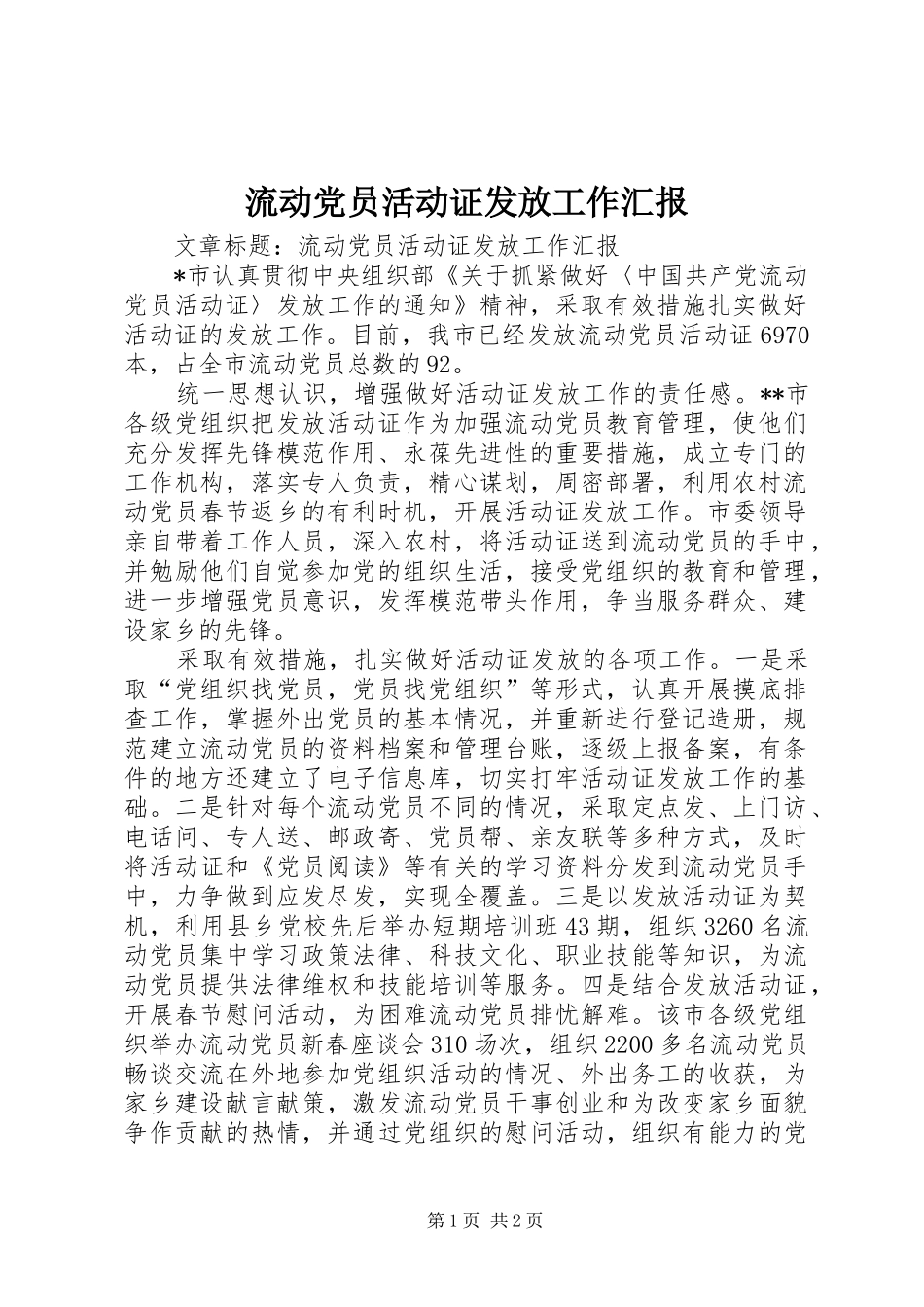 流动党员活动证发放工作汇报

文章标题：流动党员活动证发放工作汇报

*市认真贯彻中央组织部《关于抓紧做好〈中国共产党流动党员活动证〉发放工作的通知》精神，采取有效措施扎实做好活动证的发放工作。目前，我市已经发放流动党员活动证6970本，占全市流动党员总数的92。

统一思想认识，增强做好活动证发放工作的责任感。**市各级党组织把发放活动证作为加强流动党员教育管理，使他们充分发挥先锋模范作用、永葆先进性的重要措施，成立专门的工作机构，落实专人负责，精心谋划，周密部署，利用农村流动党员春节返乡的有利时机，开展活动证发放工作。市委领导亲自带着工作人员，深入农村，将活动证送到流动党员的手中，并勉励他们自觉参加党的组织生活，接受党组织的教育和管理，进一步增强党员意识，发挥模范带头作用，争当服务群众、建设家乡的先锋。

采取有效措施，扎实做好活动证发放的各项工作。一是采取“党组织找党员，党员找党组织”等形式，认真开展摸底排查工作，掌握外出党员的基本情况，并重新进行登记造册，规范建立流动党员的资料档案和管理台账，逐级上报备案，有条件的地方还建立了电子信息库，切实打牢活动证发放工作的基础。二是针对每个流动党员不同的情况，采取定点发、上门访、电话问、专人送、邮政寄、党员帮、亲友联等多种方式，及时将活动证和《党员阅读》等有关的学习资料分发到流动党员手中，力争做到应发尽发，实现全覆盖。三是以发放活动证为契机，利用县乡党校先后举办短期培训班43期，组织3260名流动党员集中学习政策法律、科技文化、职业技能等知识，为流动党员提供法律维权和技能培训等服务。四是结合发放活动证，开展春节慰问活动，为困难流动党员排忧解难。该市各级党组织举办流动党员新春座谈会310场次，组织2200多名流动党员畅谈交流在外地参加党组织活动的情况、外出务工的收获，为家乡建设献言献策，激发流动党员干事创业和为改变家乡面貌争作贡献的热情，并通过党组织的慰问活动，组织有能力的党

第1页 共2页